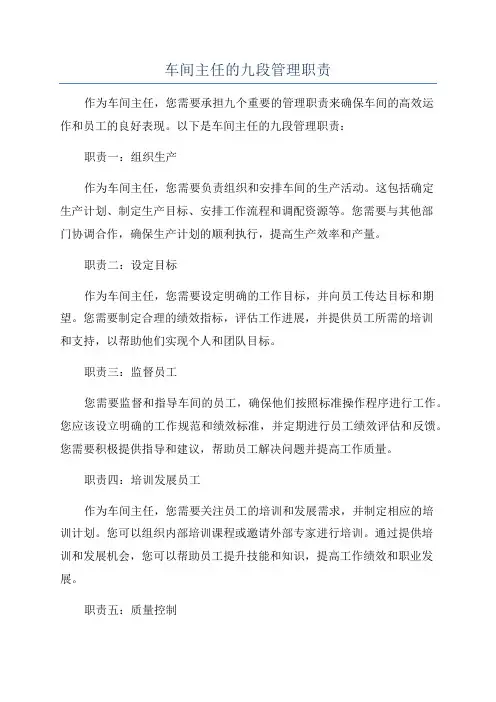 车间主任的九段管理职责

作为车间主任，您需要承担九个重要的管理职责来确保车间的高效运作和员工的良好表现。以下是车间主任的九段管理职责：

职责一：组织生产

作为车间主任，您需要负责组织和安排车间的生产活动。这包括确定生产计划、制定生产目标、安排工作流程和调配资源等。您需要与其他部门协调合作，确保生产计划的顺利执行，提高生产效率和产量。

职责二：设定目标

作为车间主任，您需要设定明确的工作目标，并向员工传达目标和期望。您需要制定合理的绩效指标，评估工作进展，并提供员工所需的培训和支持，以帮助他们实现个人和团队目标。

职责三：监督员工

您需要监督和指导车间的员工，确保他们按照标准操作程序进行工作。您应该设立明确的工作规范和绩效标准，并定期进行员工绩效评估和反馈。您需要积极提供指导和建议，帮助员工解决问题并提高工作质量。

职责四：培训发展员工

作为车间主任，您需要关注员工的培训和发展需求，并制定相应的培训计划。您可以组织内部培训课程或邀请外部专家进行培训。通过提供培训和发展机会，您可以帮助员工提升技能和知识，提高工作绩效和职业发展。

职责五：质量控制